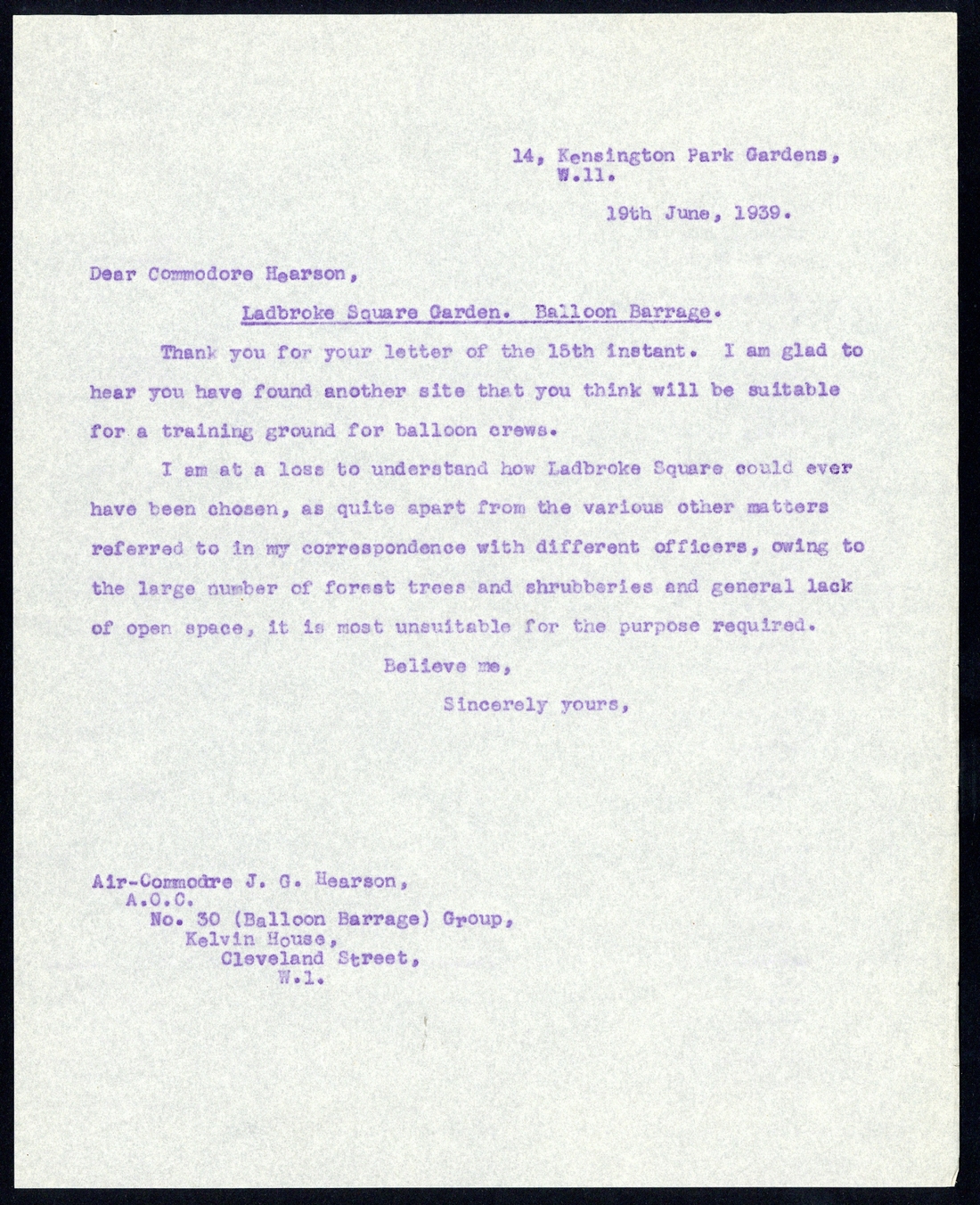 14, Kensington Park Gardens,
W.11.

19th June, 1939.

Dear Commodore Hearson,

Ladbroke Square Garden. Balloon Barrage.

Thank you for your letter of the 15th instant. I am glad to hear you have found another site that you think will be suitable for a training ground for balloon crews.

I am at a loss to understand how Ladbroke Square could ever have been chosen, as quite apart from the various other matters referred to in my correspondence with different officers, owing to the large number of forest trees and shrubberies and general lack of open space, it is most unsuitable for the purpose required.

Believe me,

Sincerely yours,

Air-Commodre J. G. Hearson,
A.O.C.
No. 30 (Balloon Barrage) Group,
Kelvin House,
Cleveland Street,
W.1.